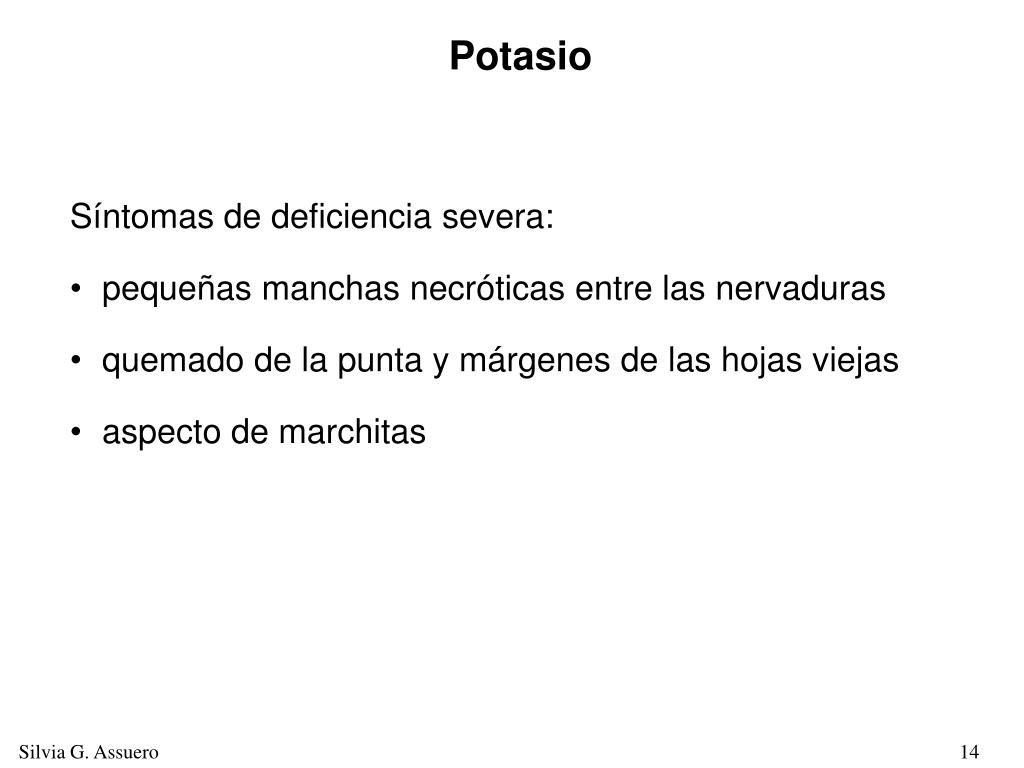 Potasio

Síntomas de deficiencia severa:

• pequeñas manchas necróticas entre las nervaduras

• quemado de la punta y márgenes de las hojas viejas

• aspecto de marchitas

Silvia G. Assuero

14